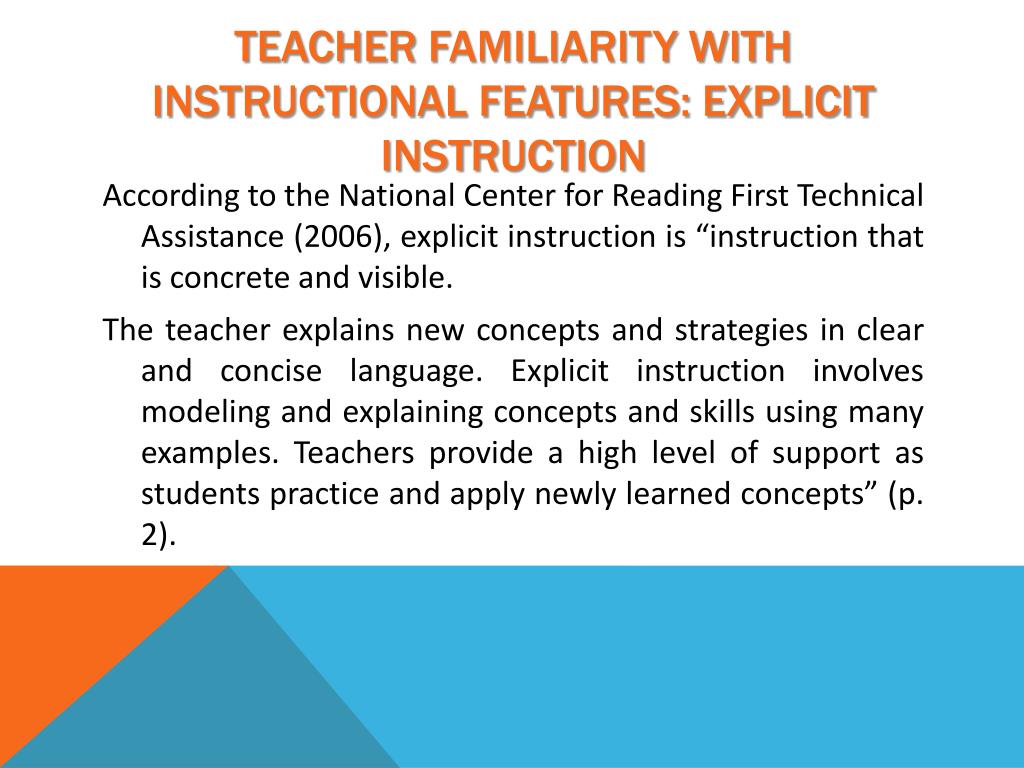 TEACHER FAMILIARITY WITH INSTRUCTIONAL FEATURES: EXPLICIT INSTRUCTION

According to the National Center for Reading First Technical Assistance (2006), explicit instruction is “instruction that is concrete and visible.

The teacher explains new concepts and strategies in clear and concise language. Explicit instruction involves modeling and explaining concepts and skills using many examples. Teachers provide a high level of support as students practice and apply newly learned concepts” (p. 2).